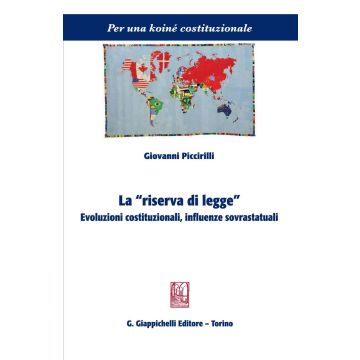 Per una koiné costituzionale

Giovanni Piccirilli

La "riserva di legge"
Evoluzioni costituzionali, influenze sovrastatuali

G. Giappichelli Editore – Torino